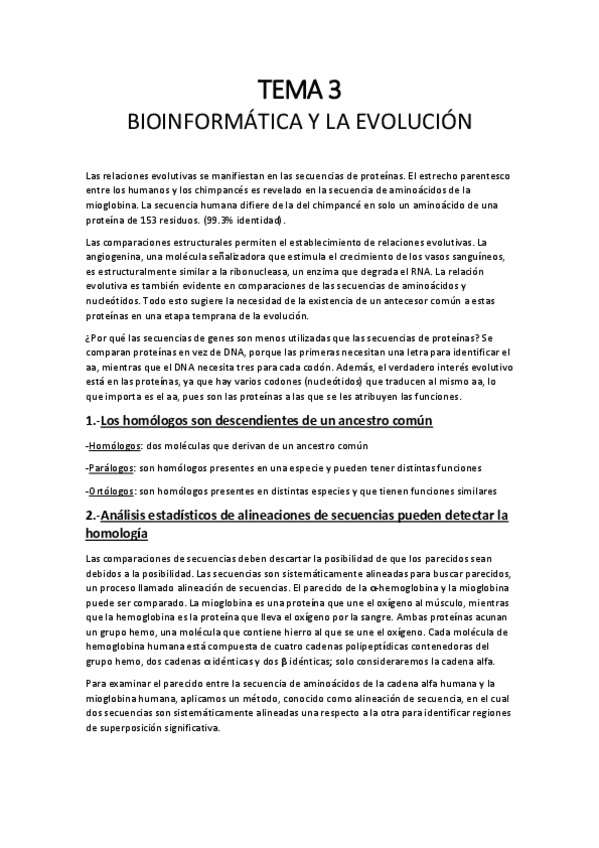 TEMA 3

BIOINFORMÁTICA Y LA EVOLUCIÓN

Las relaciones evolutivas se manifiestan en las secuencias de proteínas. El estrecho parentesco entre los humanos y los chimpancés es revelado en la secuencia de aminoácidos de la mioglobina. La secuencia humana difiere de la del chimpancé en solo un aminoácido de una proteína de 153 residuos. (99.3% identidad).

Las comparaciones estructurales permiten el establecimiento de relaciones evolutivas. La angiogenina, una molécula señalizadora que estimula el crecimiento de los vasos sanguíneos, es estructuralmente similar a la ribonucleasa, un enzima que degrada el RNA. La relación evolutiva es también evidente en comparaciones de las secuencias de aminoácidos y nucleótidos. Todo esto sugiere la necesidad de la existencia de un antecesor común a estas proteínas en una etapa temprana de la evolución.

¿Por qué las secuencias de genes son menos utilizadas que las secuencias de proteínas? Se comparan proteínas en vez de DNA, porque las primeras necesitan una letra para identificar el aa, mientras que el DNA necesita tres para cada codón. Además, el verdadero interés evolutivo está en las proteínas, ya que hay varios codones (nucleótidos) que traducen al mismo aa, lo que importa es el aa, pues son las proteínas a las que se les atribuyen las funciones.

1.-Los homólogos son descendientes de un ancestro común

-Homólogos: dos moléculas que derivan de un ancestro común

-Parálogos: son homólogos presentes en una especie y pueden tener distintas funciones

-Ortólogos: son homólogos presentes en distintas especies y que tienen funciones similares

2.-Análisis estadísticos de alineaciones de secuencias pueden detectar la homología

Las comparaciones de secuencias deben descartar la posibilidad de que los parecidos sean debidos a la posibilidad. Las secuencias son sistemáticamente alineadas para buscar parecidos, un proceso llamado alineación de secuencias. El parecido de la α-hemoglobina y la mioglobina puede ser comparado. La mioglobina es una proteína que une el oxígeno al músculo, mientras que la hemoglobina es la proteína que lleva el oxígeno por la sangre. Ambas proteínas acunan un grupo hemo, una molécula que contiene hierro al que se une el oxígeno. Cada molécula de hemoglobina humana está compuesta de cuatro cadenas polipeptídicas contenedoras del grupo hemo, dos cadenas α idénticas y dos β idénticas; solo consideraremos la cadena alfa.

Para examinar el parecido entre la secuencia de aminoácidos de la cadena alfa humana y la mioglobina humana, aplicamos un método, conocido como alineación de secuencia, en el cual dos secuencias son sistemáticamente alineadas una respecto a la otra para identificar regiones de superposición significativa.